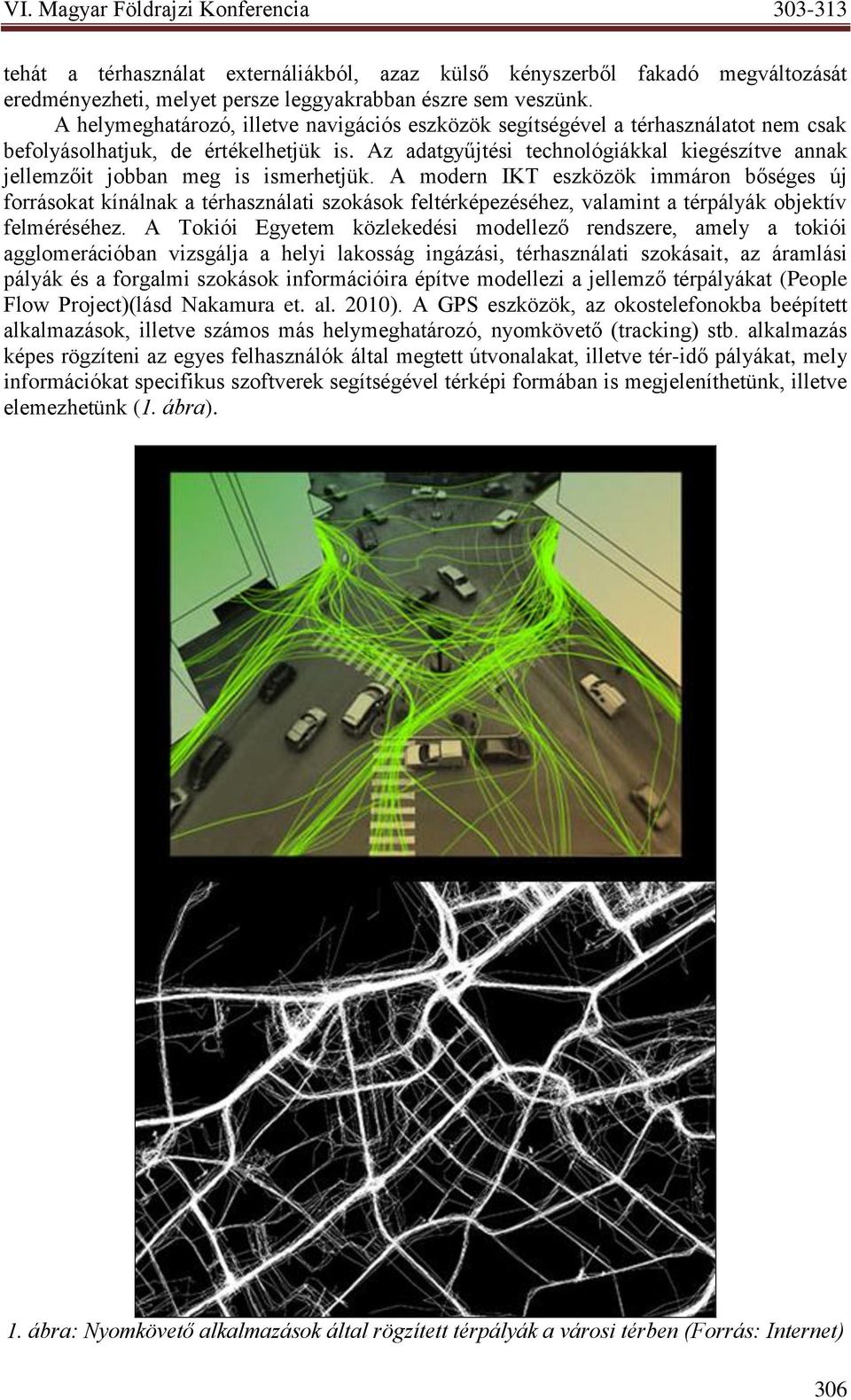 VI. Magyar Földrajzi Konferencia 303-313

tehát a térhasználat externáliákból, azaz külső kényszerből fakadó megváltozását eredményezheti, melyet persze leggyakrabban észre sem veszünk.

A helymeghatározó, illetve navigációs eszközök segítségével a térhasználatot nem csak befolyásolhatjuk, de értékelhetjük is. Az adatgyűjtési technológiákkal kiegészítve annak jellemzőit jobban meg is ismerhetjük. A modern IKT eszközök immáron bőséges új forrásokat kínálnak a térhasználati szokások feltérképezéséhez, valamint a térpályák objektív felméréséhez. A Tokiói Egyetem közlekedési modellező rendszere, amely a tokiói agglomerációban vizsgálja a helyi lakosság ingázási, térhasználati szokásait, az áramlási pályák és a forgalmi szokások információira építve modellezi a jellemző térpályákat (People Flow Project)(lásd Nakamura et. al. 2010). A GPS eszközök, az okostelefonokba beépített alkalmazások, illetve számos más helymeghatározó, nyomkövető (tracking) stb. alkalmazás képes rögzíteni az egyes felhasználók által megtett útvonalakat, illetve tér-idő pályákat, mely információkat specifikus szoftverek segítségével térképi formában is megjeleníthetünk, illetve elemezhetünk (1. ábra).

1. ábra: Nyomkövető alkalmazások által rögzített térpályák a városi térben (Forrás: Internet)

306